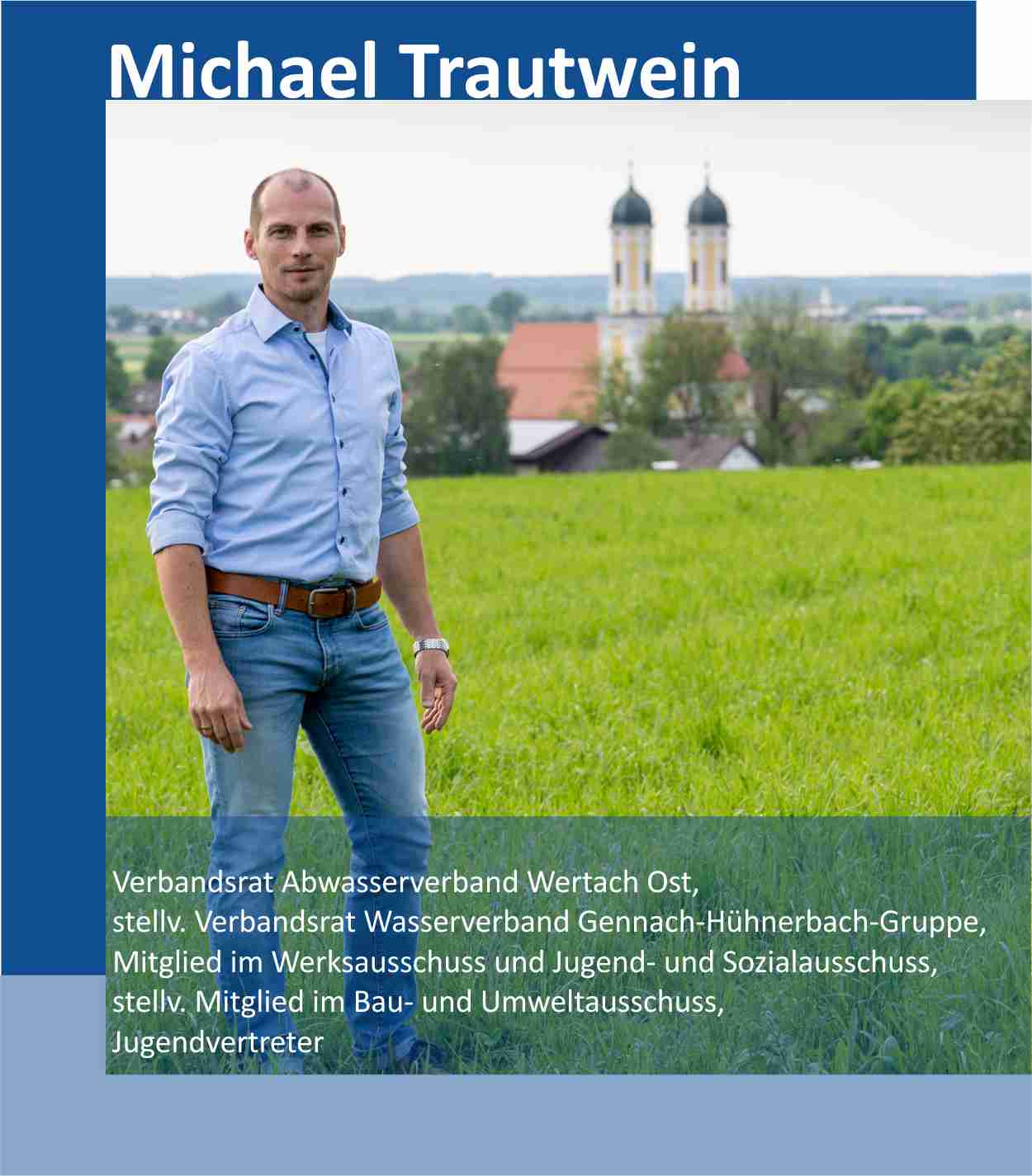 Michael Trautwein

Verbandsrat Abwasserverband Wertach Ost,
stellv. Verbandsrat Wasserverband Gennach-Hühnerbach-Gruppe,
Mitglied im Werksausschuss und Jugend- und Sozialausschuss,
stellv. Mitglied im Bau- und Umweltausschuss,
Jugendvertreter